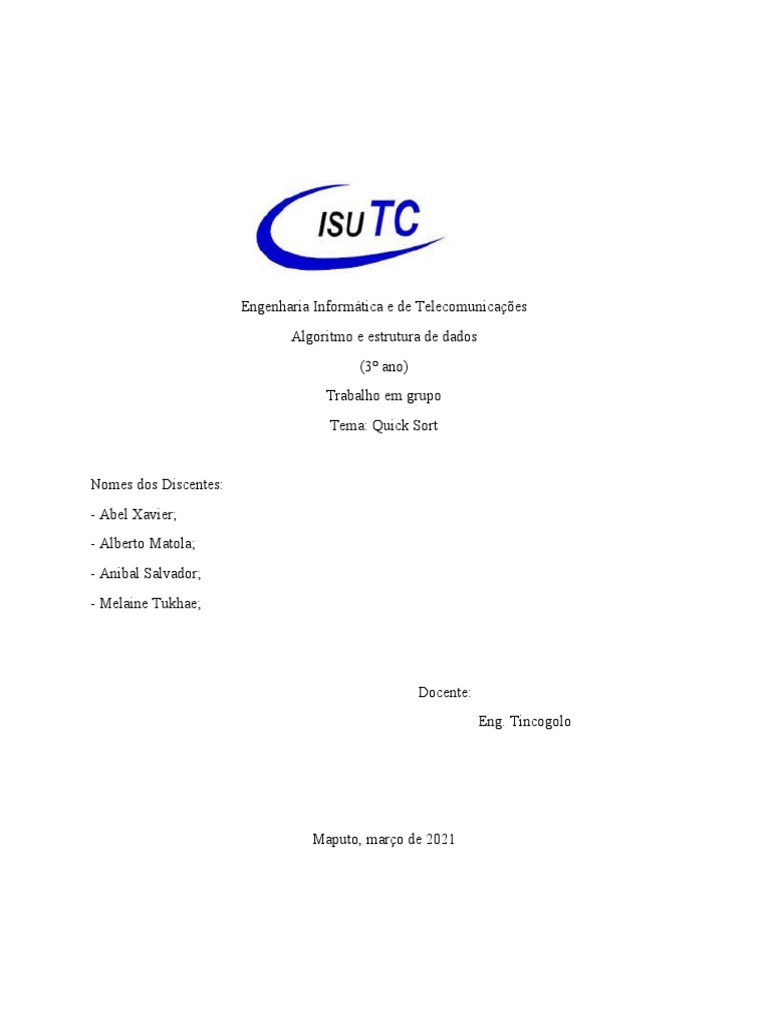 ISUTC

Engenharia Informática e de Telecomunicações

Algoritmo e estrutura de dados

(3º ano)

Trabalho em grupo

Tema: Quick Sort

Nomes dos Discentes:

- Abel Xavier;

- Alberto Matola;

- Anibal Salvador;

- Melaine Tukhae;

Docente:

Eng. Tincogolo

Maputo, março de 2021